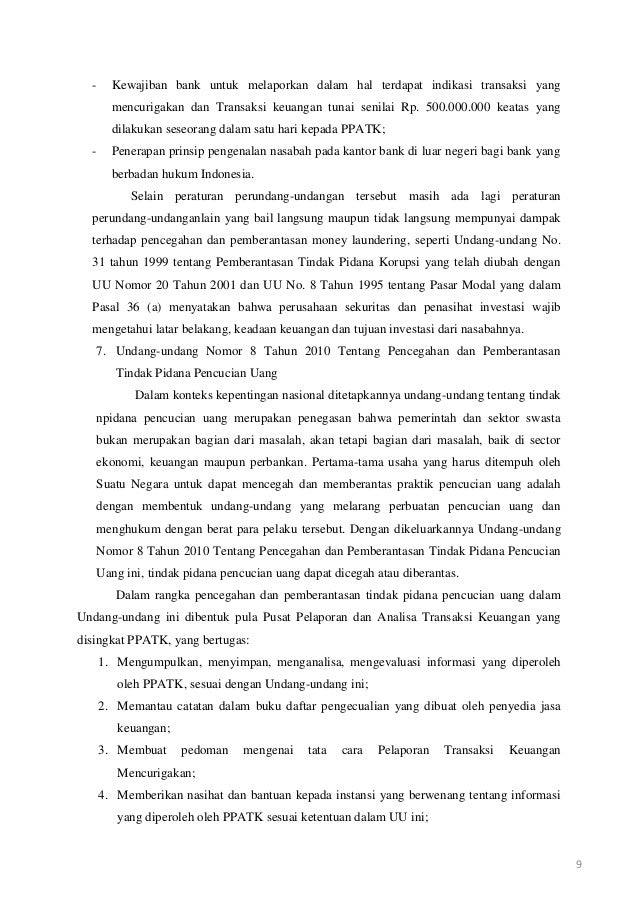 - Kewajiban bank untuk melaporkan dalam hal terdapat indikasi transaksi yang mencurigakan dan Transaksi keuangan tunai senilai Rp. 500.000.000 keatas yang dilakukan seseorang dalam satu hari kepada PPATK;
- Penerapan prinsip pengenalan nasabah pada kantor bank di luar negeri bagi bank yang berbadan hukum Indonesia.

Selain peraturan perundang-undangan tersebut masih ada lagi peraturan perundang-undanganlain yang bail langsung maupun tidak langsung mempunyai dampak terhadap pencegahan dan pemberantasan money laundering, seperti Undang-undang No. 31 tahun 1999 tentang Pemberantasan Tindak Pidana Korupsi yang telah diubah dengan UU Nomor 20 Tahun 2001 dan UU No. 8 Tahun 1995 tentang Pasar Modal yang dalam Pasal 36 (a) menyatakan bahwa perusahaan sekuritas dan penasihat investasi wajib mengetahui latar belakang, keadaan keuangan dan tujuan investasi dari nasabahnya.

7. Undang-undang Nomor 8 Tahun 2010 Tentang Pencegahan dan Pemberantasan Tindak Pidana Pencucian Uang

Dalam konteks kepentingan nasional ditetapkannya undang-undang tentang tindak npidana pencucian uang merupakan penegasan bahwa pemerintah dan sektor swasta bukan merupakan bagian dari masalah, akan tetapi bagian dari masalah, baik di sector ekonomi, keuangan maupun perbankan. Pertama-tama usaha yang harus ditempuh oleh Suatu Negara untuk dapat mencegah dan memberantas praktik pencucian uang adalah dengan membentuk undang-undang yang melarang perbuatan pencucian uang dan menghukum dengan berat para pelaku tersebut. Dengan dikeluarkannya Undang-undang Nomor 8 Tahun 2010 Tentang Pencegahan dan Pemberantasan Tindak Pidana Pencucian Uang ini, tindak pidana pencucian uang dapat dicegah atau diberantas.

Dalam rangka pencegahan dan pemberantasan tindak pidana pencucian uang dalam Undang-undang ini dibentuk pula Pusat Pelaporan dan Analisa Transaksi Keuangan yang disingkat PPATK, yang bertugas:

1. Mengumpulkan, menyimpan, menganalisa, mengevaluasi informasi yang diperoleh oleh PPATK, sesuai dengan Undang-undang ini;
2. Memantau catatan dalam buku daftar pengecualian yang dibuat oleh penyedia jasa keuangan;
3. Membuat pedoman mengenai tata cara Pelaporan Transaksi Keuangan Mencurigakan;
4. Memberikan nasihat dan bantuan kepada instansi yang berwenang tentang informasi yang diperoleh oleh PPATK sesuai ketentuan dalam UU ini;

9